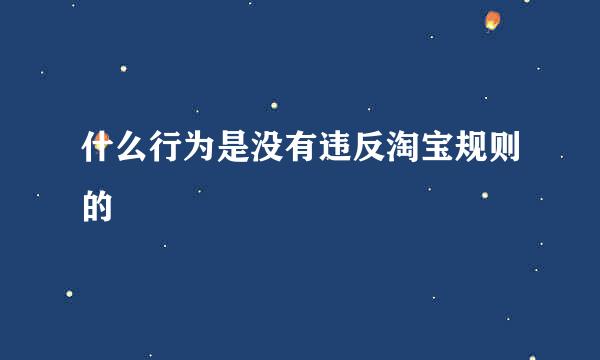 什么行为是没有违反淘宝规则的